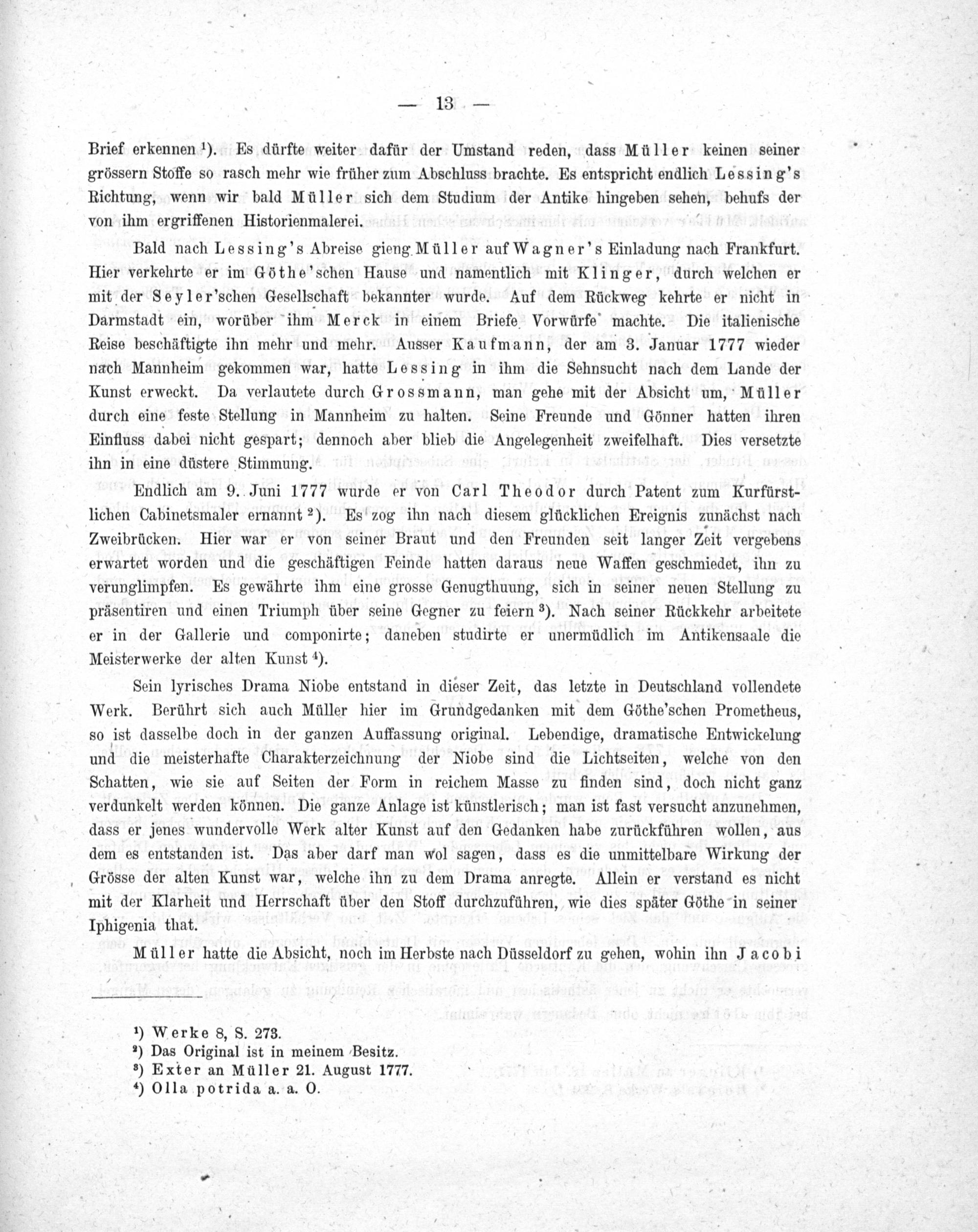 — 13 —

Brief erkennen $^1$). Es dürfte weiter dafür der Umstand reden, dass Müller keinen seiner grössern Stoffe so rasch mehr wie früher zum Abschluss brachte. Es entspricht endlich Lessing's Richtung, wenn wir bald Müller sich dem Studium der Antike hingeben sehen, behufs der von ihm ergriffenen Historienmalerei.

Bald nach Lessing's Abreise gieng Müller auf Wagner's Einladung nach Frankfurt. Hier verkehrte er im Göthe'schen Hause und namentlich mit Klinger, durch welchen er mit der Seyler'schen Gesellschaft bekannter wurde. Auf dem Rückweg kehrte er nicht in Darmstadt ein, worüber ihm Merck in einem Briefe Vorwürfe machte. Die italienische Reise beschäftigte ihn mehr und mehr. Ausser Kaufmann, der am 3. Januar 1777 wieder nach Mannheim gekommen war, hatte Lessing in ihm die Sehnsucht nach dem Lande der Kunst erweckt. Da verlautete durch Grossmann, man gehe mit der Absicht um, Müller durch eine feste Stellung in Mannheim zu halten. Seine Freunde und Gönner hatten ihren Einfluss dabei nicht gespart; dennoch aber blieb die Angelegenheit zweifelhaft. Dies versetzte ihn in eine düstere Stimmung.

Endlich am 9. Juni 1777 wurde er von Carl Theodor durch Patent zum Kurfürstlichen Cabinetsmaler ernannt $^2$). Es zog ihn nach diesem glücklichen Ereignis zunächst nach Zweibrücken. Hier war er von seiner Braut und den Freunden seit langer Zeit vergebens erwartet worden und die geschäftigen Feinde hatten daraus neue Waffen geschmiedet, ihn zu verunglimpfen. Es gewährte ihm eine grosse Genugthuung, sich in seiner neuen Stellung zu präsentiren und einen Triumph über seine Gegner zu feiern $^3$). Nach seiner Rückkehr arbeitete er in der Gallerie und componirte; daneben studirte er unermüdlich im Antikensaale die Meisterwerke der alten Kunst $^4$).

Sein lyrisches Drama Niobe entstand in dieser Zeit, das letzte in Deutschland vollendete Werk. Berührt sich auch Müller hier im Grundgedanken mit dem Göthe'schen Prometheus, so ist dasselbe doch in der ganzen Auffassung original. Lebendige, dramatische Entwickelung und die meisterhafte Charakterzeichnung der Niobe sind die Lichtseiten, welche von den Schatten, wie sie auf Seiten der Form in reichem Masse zu finden sind, doch nicht ganz verdunkelt werden können. Die ganze Anlage ist künstlerisch; man ist fast versucht anzunehmen, dass er jenes wundervolle Werk alter Kunst auf den Gedanken habe zurückführen wollen, aus dem es entstanden ist. Das aber darf man wol sagen, dass es die unmittelbare Wirkung der Grösse der alten Kunst war, welche ihn zu dem Drama anregte. Allein er verstand es nicht mit der Klarheit und Herrschaft über den Stoff durchzuführen, wie dies später Göthe in seiner Iphigenia that.

Müller hatte die Absicht, noch im Herbste nach Düsseldorf zu gehen, wohin ihn Jacobi

$^1$) Werke 8, S. 273.
$^2$) Das Original ist in meinem Besitz.
$^3$) Exter an Müller 21. August 1777.
$^4$) Olla potrida a. a. O.